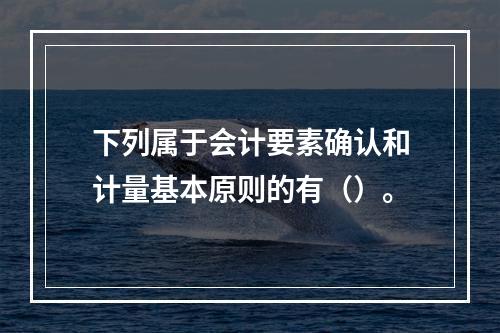 下列属于会计要素确认和计量基本原则的有（）。